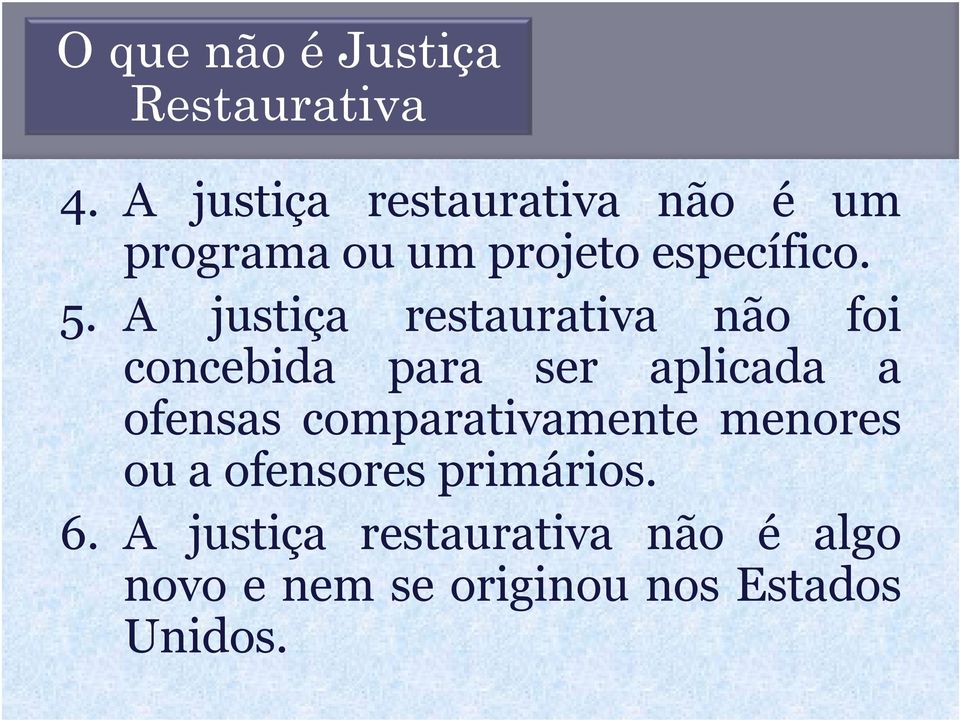 O que não é Justiça Restaurativa

4. A justiça restaurativa não é um programa ou um projeto específico.
5. A justiça restaurativa não foi concebida para ser aplicada a ofensas comparativamente menores ou a ofensores primários.
6. A justiça restaurativa não é algo novo e nem se originou nos Estados Unidos.